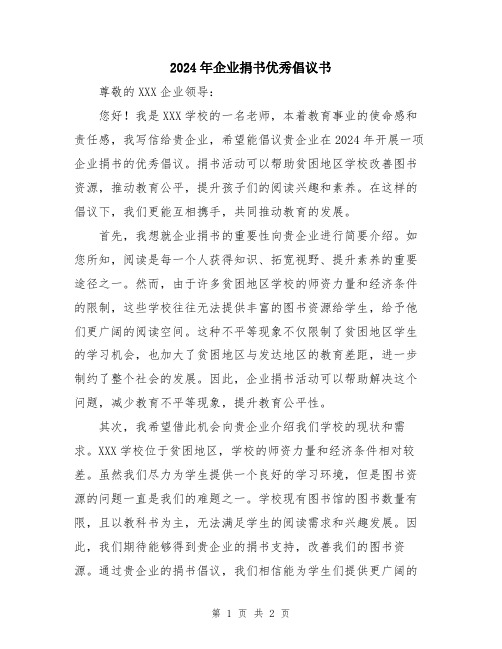 2024年企业捐书优秀倡议书

尊敬的XXX企业领导:

您好！我是XXX学校的一名老师，本着教育事业的使命感和责任感，我写信给贵企业，希望能倡议贵企业在2024年开展一项企业捐书的优秀倡议。捐书活动可以帮助贫困地区学校改善图书资源，推动教育公平，提升孩子们的阅读兴趣和素养。在这样的倡议下，我们更能互相携手，共同推动教育的发展。

首先，我想就企业捐书的重要性向贵企业进行简要介绍。如您所知，阅读是每一个人获得知识、拓宽视野、提升素养的重要途径之一。然而，由于许多贫困地区学校的师资力量和经济条件的限制，这些学校往往无法提供丰富的图书资源给学生，给予他们更广阔的阅读空间。这种不平等现象不仅限制了贫困地区学生的学习机会，也加大了贫困地区与发达地区的教育差距，进一步制约了整个社会的发展。因此，企业捐书活动可以帮助解决这个问题，减少教育不平等现象，提升教育公平性。

其次，我希望借此机会向贵企业介绍我们学校的现状和需求。XXX学校位于贫困地区，学校的师资力量和经济条件相对较差。虽然我们尽力为学生提供一个良好的学习环境，但是图书资源的问题一直是我们的难题之一。学校现有图书馆的图书数量有限，且以教科书为主，无法满足学生的阅读需求和兴趣发展。因此，我们期待能够得到贵企业的捐书支持，改善我们的图书资源。通过贵企业的捐书倡议，我们相信能为学生们提供更广阔的

第 1 页 共 2 页